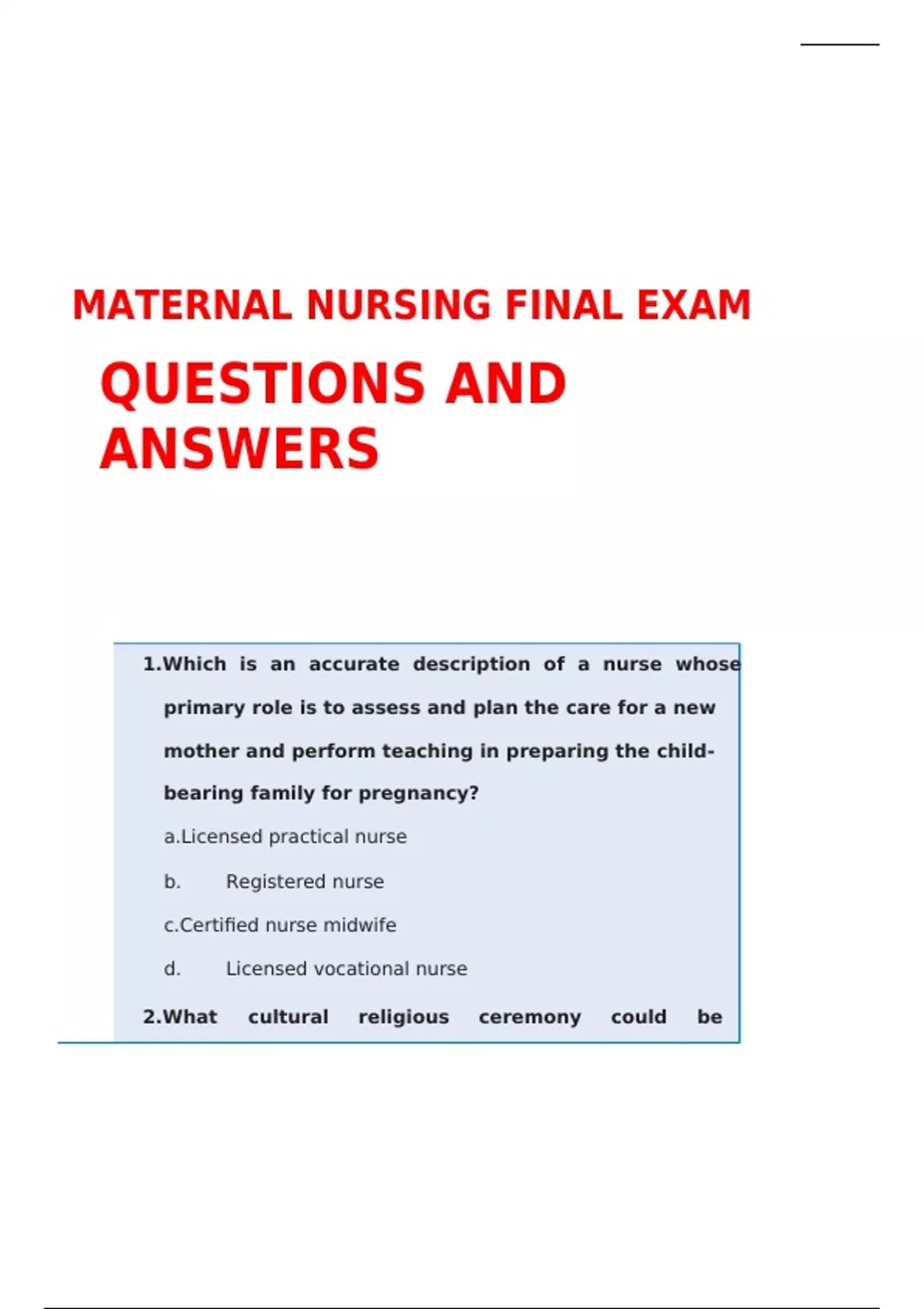 MATERNAL NURSING FINAL EXAM

QUESTIONS AND ANSWERS

1.Which is an accurate description of a nurse whose primary role is to assess and plan the care for a new mother and perform teaching in preparing the child-bearing family for pregnancy?

a.Licensed practical nurse

b. Registered nurse

c.Certified nurse midwife

d. Licensed vocational nurse

2.What cultural religious ceremony could be